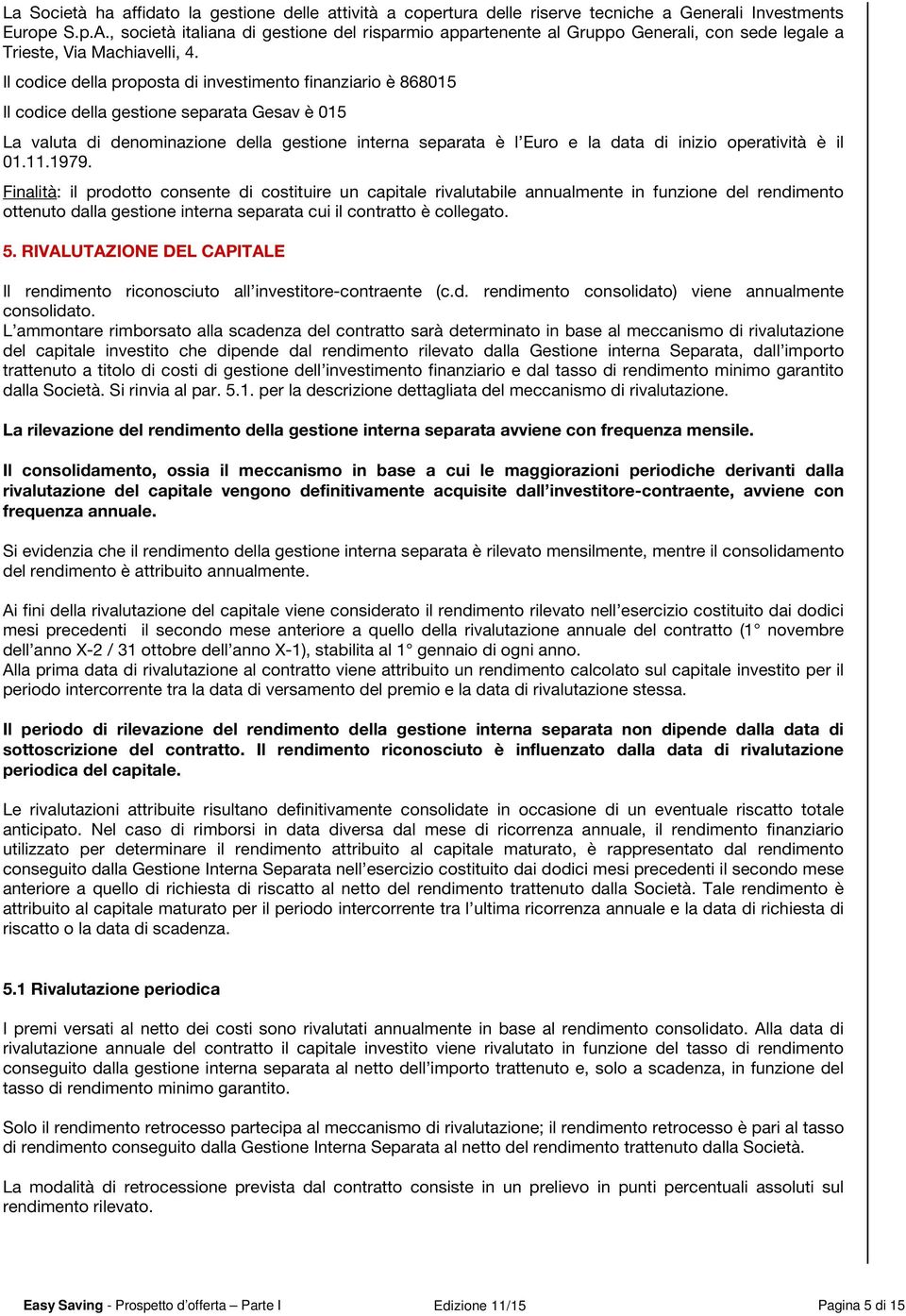 La Società ha affidato la gestione delle attività a copertura delle riserve tecniche a Generali Investments Europe S.p.A., società italiana di gestione del risparmio appartenente al Gruppo Generali, con sede legale a Trieste, Via Machiavelli, 4.

Il codice della proposta di investimento finanziario è 868015

Il codice della gestione separata Gesav è 015

La valuta di denominazione della gestione interna separata è l'Euro e la data di inizio operatività è il 01.11.1979.

Finalità: il prodotto consente di costituire un capitale rivalutabile annualmente in funzione del rendimento ottenuto dalla gestione interna separata cui il contratto è collegato.

5. RIVALUTAZIONE DEL CAPITALE

Il rendimento riconosciuto all'investitore-contraente (c.d. rendimento consolidato) viene annualmente consolidato.
L'ammontare rimborsato alla scadenza del contratto sarà determinato in base al meccanismo di rivalutazione del capitale investito che dipende dal rendimento rilevato dalla Gestione interna Separata, dall'importo trattenuto a titolo di costi di gestione dell'investimento finanziario e dal tasso di rendimento minimo garantito dalla Società. Si rinvia al par. 5.1. per la descrizione dettagliata del meccanismo di rivalutazione.

La rilevazione del rendimento della gestione interna separata avviene con frequenza mensile.

Il consolidamento, ossia il meccanismo in base a cui le maggiorazioni periodiche derivanti dalla rivalutazione del capitale vengono definitivamente acquisite dall'investitore-contraente, avviene con frequenza annuale.

Si evidenzia che il rendimento della gestione interna separata è rilevato mensilmente, mentre il consolidamento del rendimento è attribuito annualmente.

Ai fini della rivalutazione del capitale viene considerato il rendimento rilevato nell'esercizio costituito dai dodici mesi precedenti il secondo mese anteriore a quello della rivalutazione annuale del contratto (1° novembre dell'anno X-2 / 31 ottobre dell'anno X-1), stabilita al 1° gennaio di ogni anno.
Alla prima data di rivalutazione al contratto viene attribuito un rendimento calcolato sul capitale investito per il periodo intercorrente tra la data di versamento del premio e la data di rivalutazione stessa.

Il periodo di rilevazione del rendimento della gestione interna separata non dipende dalla data di sottoscrizione del contratto. Il rendimento riconosciuto è influenzato dalla data di rivalutazione periodica del capitale.

Le rivalutazioni attribuite risultano definitivamente consolidate in occasione di un eventuale riscatto totale anticipato. Nel caso di rimborsi in data diversa dal mese di ricorrenza annuale, il rendimento finanziario utilizzato per determinare il rendimento attribuito al capitale maturato, è rappresentato dal rendimento conseguito dalla Gestione Interna Separata nell'esercizio costituito dai dodici mesi precedenti il secondo mese anteriore a quello di richiesta di riscatto al netto del rendimento trattenuto dalla Società. Tale rendimento è attribuito al capitale maturato per il periodo intercorrente tra l'ultima ricorrenza annuale e la data di richiesta di riscatto o la data di scadenza.

5.1 Rivalutazione periodica

I premi versati al netto dei costi sono rivalutati annualmente in base al rendimento consolidato. Alla data di rivalutazione annuale del contratto il capitale investito viene rivalutato in funzione del tasso di rendimento conseguito dalla gestione interna separata al netto dell'importo trattenuto e, solo a scadenza, in funzione del tasso di rendimento minimo garantito.

Solo il rendimento retrocesso partecipa al meccanismo di rivalutazione; il rendimento retrocesso è pari al tasso di rendimento conseguito dalla Gestione Interna Separata al netto del rendimento trattenuto dalla Società.

La modalità di retrocessione prevista dal contratto consiste in un prelievo in punti percentuali assoluti sul rendimento rilevato.

Easy Saving - Prospetto d'offerta – Parte I Edizione 11/15 Pagina 5 di 15